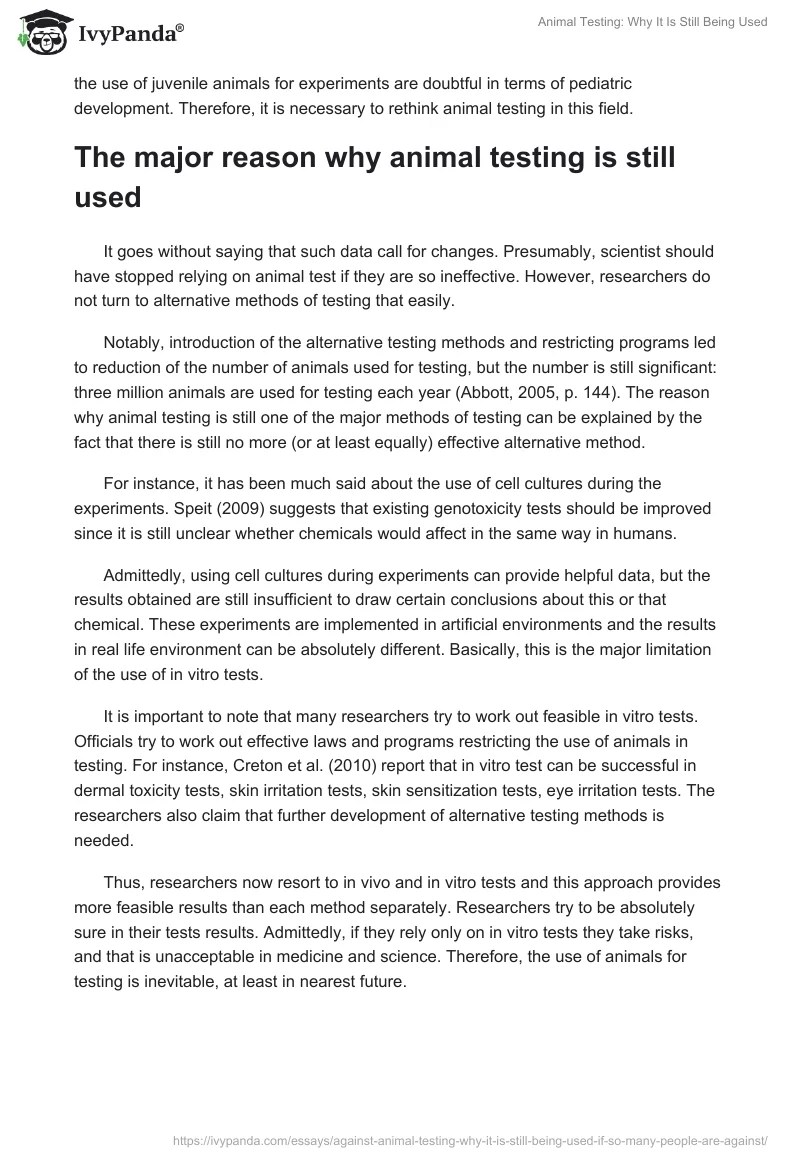 IvyPanda®

Animal Testing: Why It Is Still Being Used

the use of juvenile animals for experiments are doubtful in terms of pediatric development. Therefore, it is necessary to rethink animal testing in this field.

The major reason why animal testing is still used

It goes without saying that such data call for changes. Presumably, scientist should have stopped relying on animal test if they are so ineffective. However, researchers do not turn to alternative methods of testing that easily.

Notably, introduction of the alternative testing methods and restricting programs led to reduction of the number of animals used for testing, but the number is still significant: three million animals are used for testing each year (Abbott, 2005, p. 144). The reason why animal testing is still one of the major methods of testing can be explained by the fact that there is still no more (or at least equally) effective alternative method.

For instance, it has been much said about the use of cell cultures during the experiments. Speit (2009) suggests that existing genotoxicity tests should be improved since it is still unclear whether chemicals would affect in the same way in humans.

Admittedly, using cell cultures during experiments can provide helpful data, but the results obtained are still insufficient to draw certain conclusions about this or that chemical. These experiments are implemented in artificial environments and the results in real life environment can be absolutely different. Basically, this is the major limitation of the use of in vitro tests.

It is important to note that many researchers try to work out feasible in vitro tests. Officials try to work out effective laws and programs restricting the use of animals in testing. For instance, Creton et al. (2010) report that in vitro test can be successful in dermal toxicity tests, skin irritation tests, skin sensitization tests, eye irritation tests. The researchers also claim that further development of alternative testing methods is needed.

Thus, researchers now resort to in vivo and in vitro tests and this approach provides more feasible results than each method separately. Researchers try to be absolutely sure in their tests results. Admittedly, if they rely only on in vitro tests they take risks, and that is unacceptable in medicine and science. Therefore, the use of animals for testing is inevitable, at least in nearest future.

https://ivypanda.com/essays/against-animal-testing-why-it-is-still-being-used-if-so-many-people-are-against/